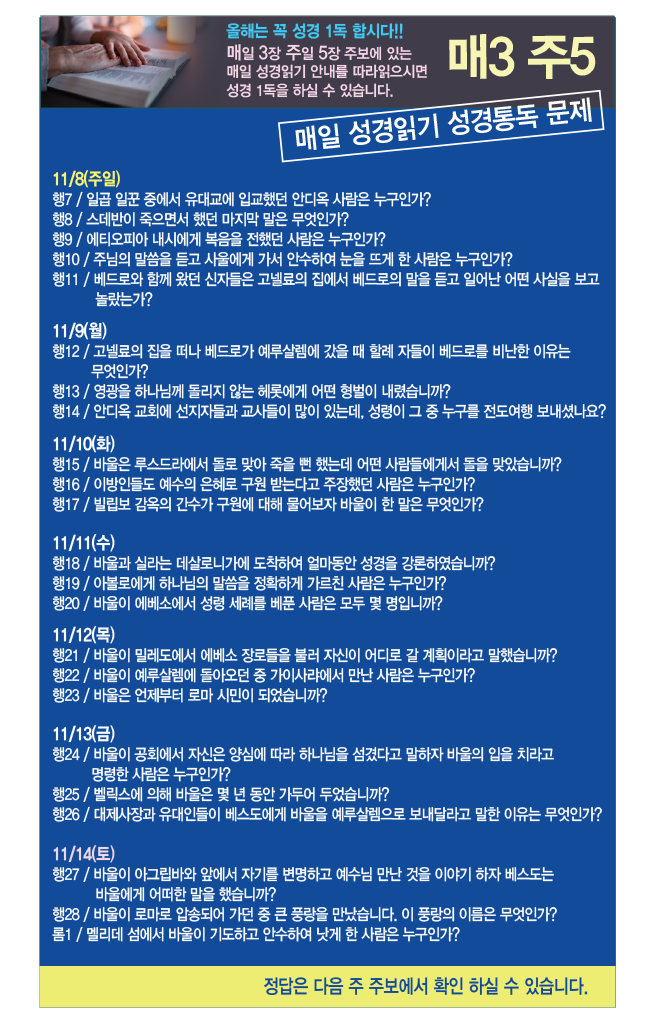 올해는 꼭 성경 1독 합시다!!
매일 3장 주일 5장 주보에 있는 매일 성경읽기 안내를 따라읽으시면 성경 1독을 하실 수 있습니다.

매3 주5

매일 성경읽기 성경통독 문제

11/8(주일)
행7 / 일곱 일꾼 중에서 유대교에 입교했던 안디옥 사람은 누구인가?
행8 / 스데반이 죽으면서 했던 마지막 말은 무엇인가?
행9 / 에티오피아 내시에게 복음을 전했던 사람은 누구인가?
행10 / 주님의 말씀을 듣고 사울에게 가서 안수하여 눈을 뜨게 한 사람은 누구인가?
행11 / 베드로와 함께 왔던 신자들은 고넬료의 집에서 베드로의 말을 듣고 일어난 어떤 사실을 보고 놀랐는가?

11/9(월)
행12 / 고넬료의 집을 떠나 베드로가 예루살렘에 갔을 때 할례 자들이 베드로를 비난한 이유는 무엇인가?
행13 / 영광을 하나님께 돌리지 않는 헤롯에게 어떤 형벌이 내렸습니까?
행14 / 안디옥 교회에 선지자들과 교사들이 많이 있는데, 성령이 그 중 누구를 전도여행 보내셨나요?

11/10(화)
행15 / 바울은 루스드라에서 돌로 맞아 죽을 뻔 했는데 어떤 사람들에게서 돌을 맞았습니까?
행16 / 이방인들도 예수의 은혜로 구원 받는다고 주장했던 사람은 누구인가?
행17 / 빌립보 감옥의 간수가 구원에 대해 물어보자 바울이 한 말은 무엇인가?

11/11(수)
행18 / 바울과 실라는 데살로니가에 도착하여 얼마동안 성경을 강론하였습니까?
행19 / 아볼로에게 하나님의 말씀을 정확하게 가르친 사람은 누구인가?
행20 / 바울이 에베소에서 성령 세례를 베푼 사람은 모두 몇 명입니까?

11/12(목)
행21 / 바울이 밀레도에서 에베소 장로들을 불러 자신이 어디로 갈 계획이라고 말했습니까?
행22 / 바울이 예루살렘에 돌아오던 중 가이사랴에서 만난 사람은 누구인가?
행23 / 바울은 언제부터 로마 시민이 되었습니까?

11/13(금)
행24 / 바울이 공회에서 자신은 양심에 따라 하나님을 섬겼다고 말하자 바울의 입을 치라고 명령한 사람은 누구인가?
행25 / 벨릭스에 의해 바울은 몇 년 동안 가두어 두었습니까?
행26 / 대제사장과 유대인들이 베스도에게 바울을 예루살렘으로 보내달라고 말한 이유는 무엇인가?

11/14(토)
행27 / 바울이 아그립바와 앞에서 자기를 변명하고 예수님 만난 것을 이야기 하자 베스도는 바울에게 어떠한 말을 했습니까?
행28 / 바울이 로마로 압송되어 가던 중 큰 풍랑을 만났습니다. 이 풍랑의 이름은 무엇인가?
롬1 / 멜리데 섬에서 바울이 기도하고 안수하여 낫게 한 사람은 누구인가?

정답은 다음 주 주보에서 확인 하실 수 있습니다.